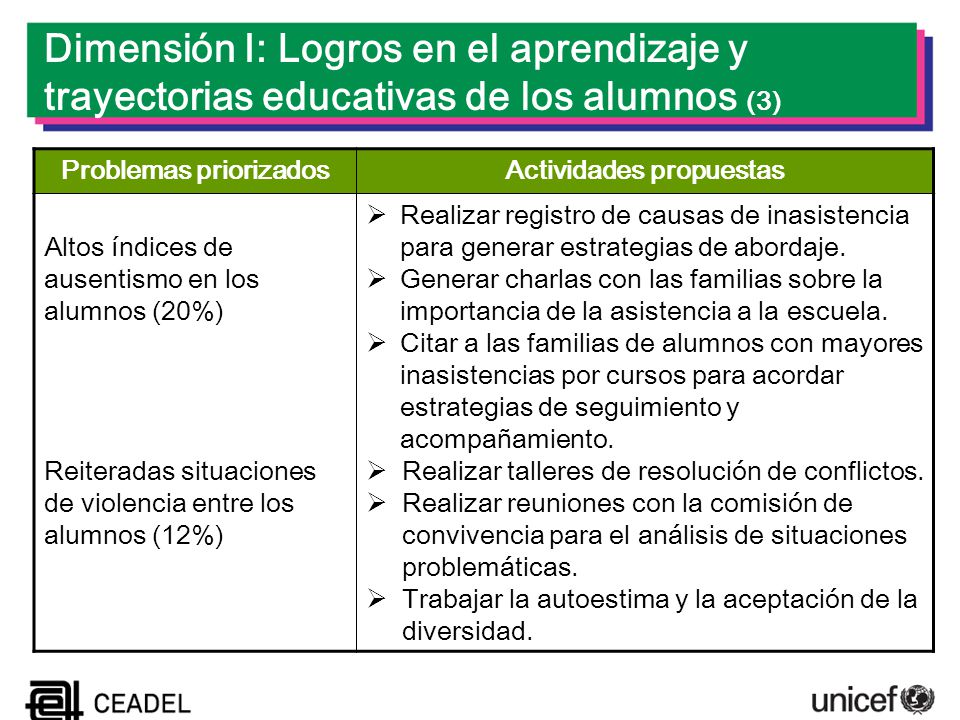 Dimensión I: Logros en el aprendizaje y trayectorias educativas de los alumnos (3)

| Problemas priorizados | Actividades propuestas |
|---|---|
| Altos índices de ausentismo en los alumnos (20%) | ➢ Realizar registro de causas de inasistencia para generar estrategias de abordaje. ➢ Generar charlas con las familias sobre la importancia de la asistencia a la escuela. ➢ Citar a las familias de alumnos con mayores inasistencias por cursos para acordar estrategias de seguimiento y acompañamiento. |
| Reiteradas situaciones de violencia entre los alumnos (12%) | ➢ Realizar talleres de resolución de conflictos. ➢ Realizar reuniones con la comisión de convivencia para el análisis de situaciones problemáticas. ➢ Trabajar la autoestima y la aceptación de la diversidad. |

CEADEL

unicef